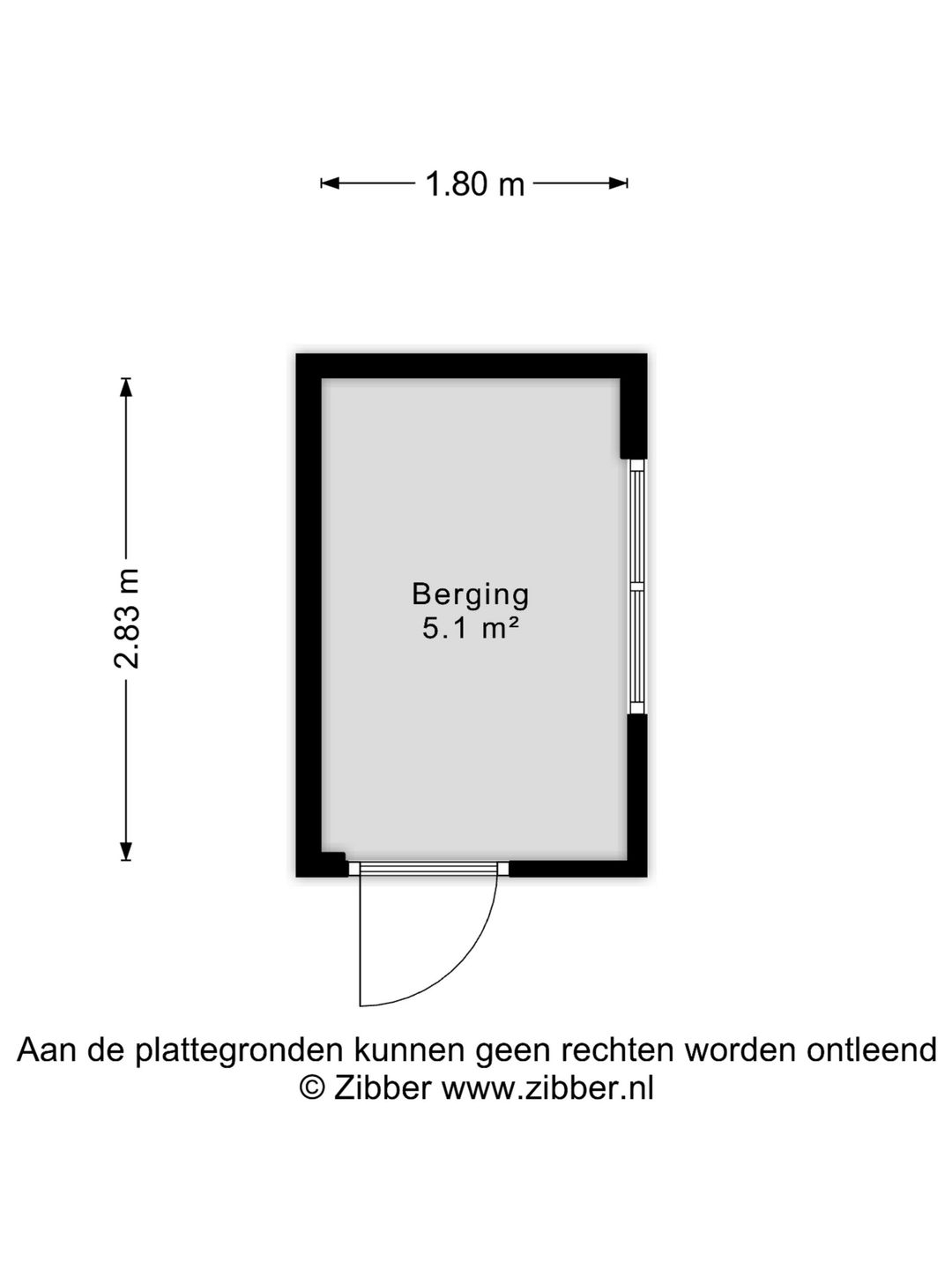 1.80 m

2.83 m

Berging
5.1 m²

Aan de plattegronden kunnen geen rechten worden ontleend
© Zibber www.zibber.nl